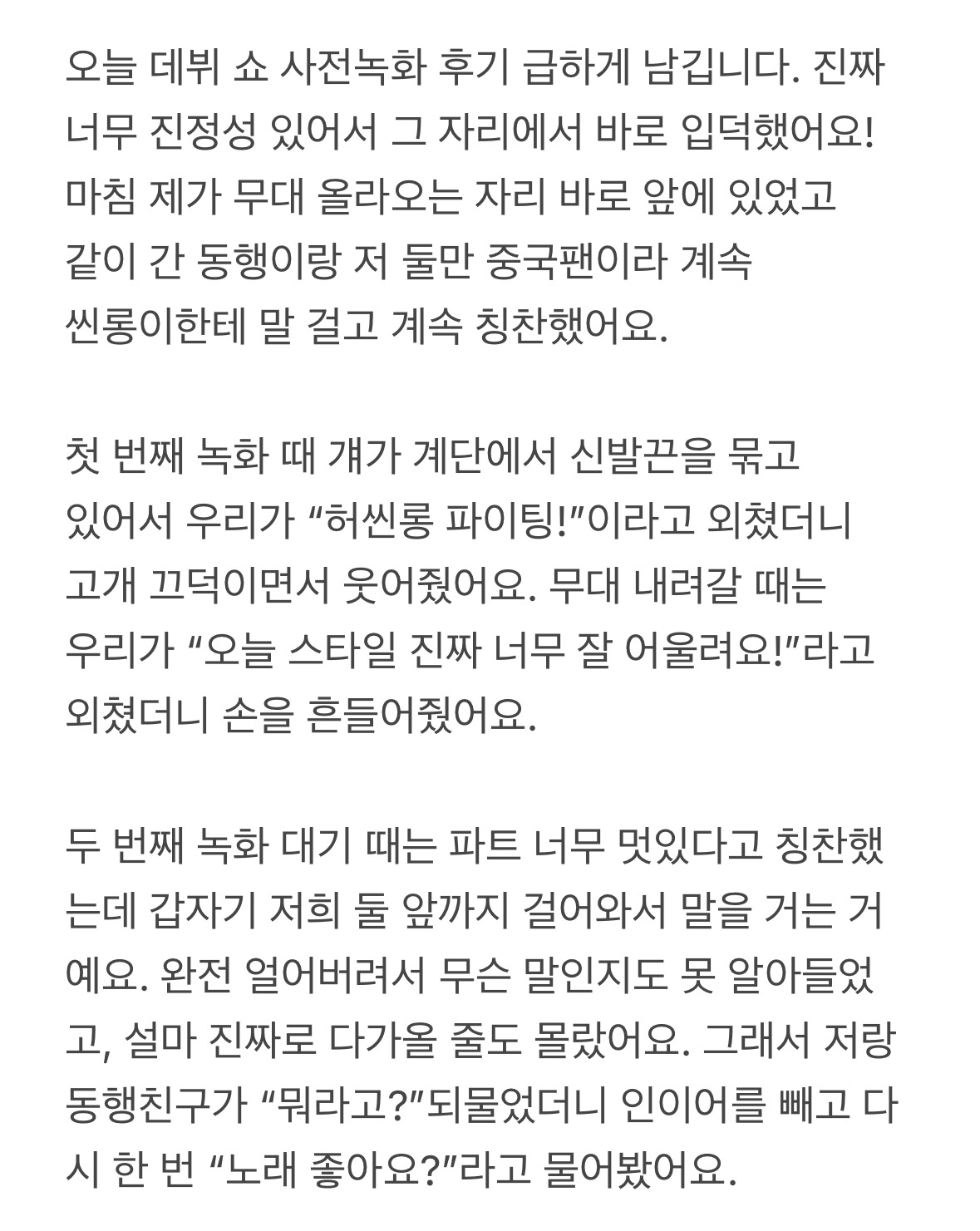 오늘 데뷔 쇼 사전녹화 후기 급하게 남깁니다. 진짜 너무 진정성 있어서 그 자리에서 바로 입덕했어요! 마침 제가 무대 올라오는 자리 바로 앞에 있었고 같이 간 동행이랑 저 둘만 중국팬이라 계속 씬롱이한테 말 걸고 계속 칭찬했어요.

첫 번째 녹화 때 걔가 계단에서 신발끈을 묶고 있어서 우리가 “허씬롱 파이팅!”이라고 외쳤더니 고개 끄덕이면서 웃어줬어요. 무대 내려갈 때는 우리가 “오늘 스타일 진짜 너무 잘 어울려요!”라고 외쳤더니 손을 흔들어줬어요.

두 번째 녹화 대기 때는 파트 너무 멋있다고 칭찬했는데 갑자기 저희 둘 앞까지 걸어와서 말을 거는 거예요. 완전 얼어버려서 무슨 말인지도 못 알아들었고, 설마 진짜로 다가올 줄도 몰랐어요. 그래서 저랑 동행친구가 “뭐라고?”되물었더니 인이어를 빼고 다시 한 번 “노래 좋아요?”라고 물어봤어요.